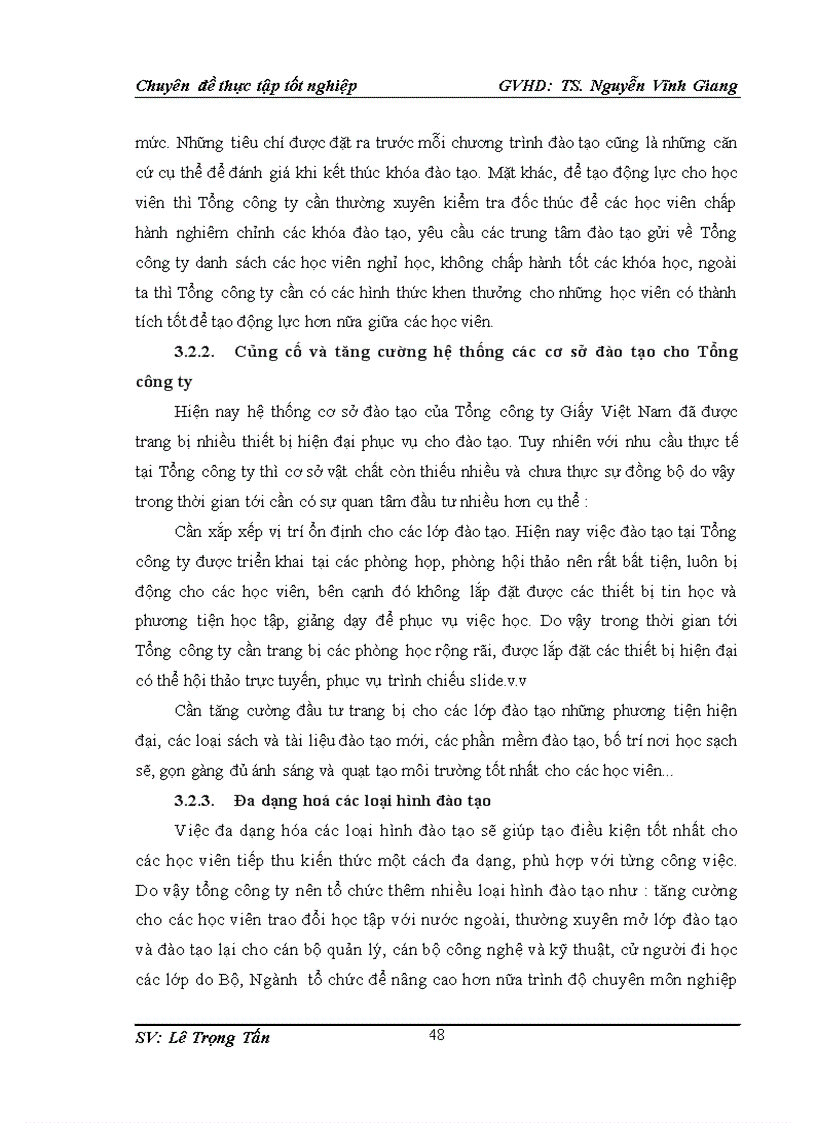 Chuyên đề thực tập tốt nghiệp GVHD: TS. Nguyễn Vĩnh Giang

mức. Những tiêu chí được đặt ra trước mỗi chương trình đào tạo cũng là những căn cứ cụ thể để đánh giá khi kết thúc khóa đào tạo. Mặt khác, để tạo động lực cho học viên thì Tổng công ty cần thường xuyên kiểm tra đốc thúc để các học viên chấp hành nghiêm chỉnh các khóa đào tạo, yêu cầu các trung tâm đào tạo gửi về Tổng công ty danh sách các học viên nghỉ học, không chấp hành tốt các khóa học, ngoài ta thì Tổng công ty cần có các hình thức khen thưởng cho những học viên có thành tích tốt để tạo động lực hơn nữa giữa các học viên.

3.2.2. Củng cố và tăng cường hệ thống các cơ sở đào tạo cho Tổng công ty

Hiện nay hệ thống cơ sở đào tạo của Tổng công ty Giấy Việt Nam đã được trang bị nhiều thiết bị hiện đại phục vụ cho đào tạo. Tuy nhiên với nhu cầu thực tế tại Tổng công ty thì cơ sở vật chất còn thiếu nhiều và chưa thực sự đồng bộ do vậy trong thời gian tới cần có sự quan tâm đầu tư nhiều hơn cụ thể :

Cần xắp xếp vị trí ổn định cho các lớp đào tạo. Hiện nay việc đào tạo tại Tổng công ty được triển khai tại các phòng họp, phòng hội thảo nên rất bất tiện, luôn bị động cho các học viên, bên cạnh đó không lắp đặt được các thiết bị tin học và phương tiện học tập, giảng dạy để phục vụ việc học. Do vậy trong thời gian tới Tổng công ty cần trang bị các phòng học rộng rãi, được lắp đặt các thiết bị hiện đại có thể hội thảo trực tuyến, phục vụ trình chiếu slide.v.v

Cần tăng cường đầu tư trang bị cho các lớp đào tạo những phương tiện hiện đại, các loại sách và tài liệu đào tạo mới, các phần mềm đào tạo, bố trí nơi học sạch sẽ, gọn gàng đủ ánh sáng và quạt tạo môi trường tốt nhất cho các học viên...

3.2.3. Đa dạng hoá các loại hình đào tạo

Việc đa dạng hóa các loại hình đào tạo sẽ giúp tạo điều kiện tốt nhất cho các học viên tiếp thu kiến thức một cách đa dạng, phù hợp với từng công việc. Do vậy tổng công ty nên tổ chức thêm nhiều loại hình đào tạo như : tăng cường cho các học viên trao đổi học tập với nước ngoài, thường xuyên mở lớp đào tạo và đào tạo lại cho cán bộ quản lý, cán bộ công nghệ và kỹ thuật, cử người đi học các lớp do Bộ, Ngành tổ chức để nâng cao hơn nữa trình độ chuyên môn nghiệp

SV: Lê Trọng Tấn 48